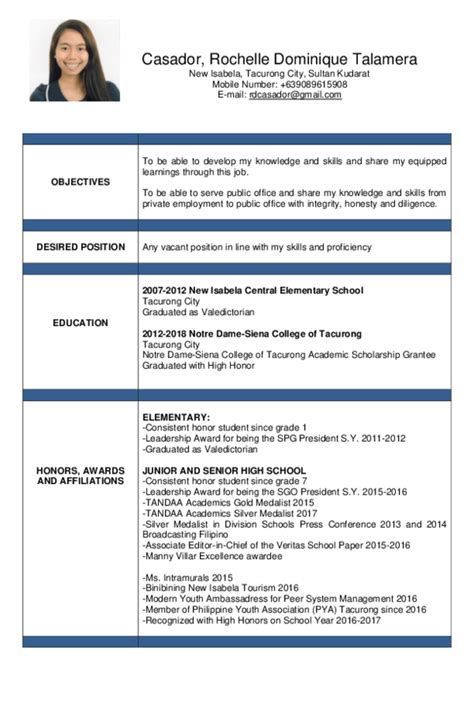 Casador, Rochelle Dominique Talamera
New Isabela, Tacurong City, Sultan Kudarat
Mobile Number: +639089615908
E-mail: rdcasador@gmail.com

OBJECTIVES

To be able to develop my knowledge and skills and share my equipped learnings through this job.

To be able to serve public office and share my knowledge and skills from private employment to public office with integrity, honesty and diligence.

DESIRED POSITION

Any vacant position in line with my skills and proficiency

EDUCATION

2007-2012 New Isabela Central Elementary School
Tacurong City
Graduated as Valedictorian

2012-2018 Notre Dame-Siena College of Tacurong
Tacurong City
Notre Dame-Siena College of Tacurong Academic Scholarship Grantee
Graduated with High Honor

HONORS, AWARDS AND AFFILIATIONS

ELEMENTARY:
-Consistent honor student since grade 1
-Leadership Award for being the SPG President S.Y. 2011-2012
-Graduated as Valedictorian

JUNIOR AND SENIOR HIGH SCHOOL
-Consistent honor student since grade 7
-Leadership Award for being the SGO President S.Y. 2015-2016
-TANDAA Academics Gold Medalist 2015
-TANDAA Academics Silver Medalist 2017
-Silver Medalist in Division Schools Press Conference 2013 and 2014 Broadcasting Filipino
-Associate Editor-in-Chief of the Veritas School Paper 2015-2016
-Manny Villar Excellence awardee

-Ms. Intramurals 2015
-Binibining New Isabela Tourism 2016
-Modern Youth Ambassadress for Peer System Management 2016
-Member of Philippine Youth Association (PYA) Tacurong since 2016
-Recognized with High Honors on School Year 2016-2017